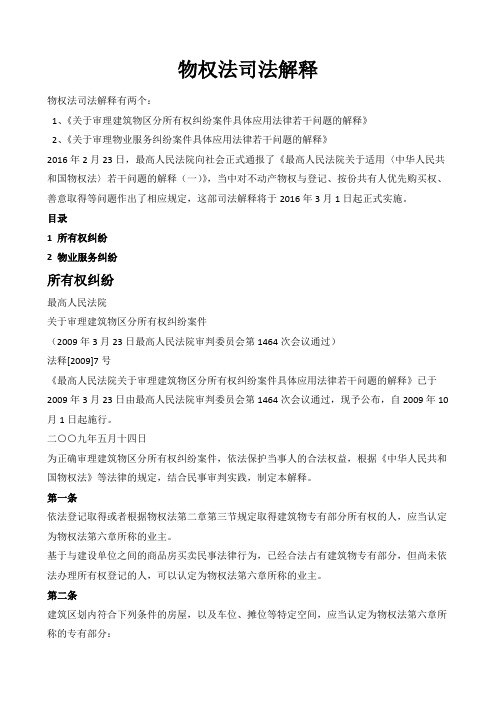 物权法司法解释

物权法司法解释有两个：

1、《关于审理建筑物区分所有权纠纷案件具体应用法律若干问题的解释》

2、《关于审理物业服务纠纷案件具体应用法律若干问题的解释》

2016 年 2 月 23 日，最高人民法院向社会正式通报了《最高人民法院关于适用〈中华人民共和国物权法〉若干问题的解释（一）》，当中对不动产物权与登记、按份共有人优先购买权、善意取得等问题作出了相应规定，这部司法解释将于 2016 年 3 月 1 日起正式实施。

目录

1 所有权纠纷

2 物业服务纠纷

所有权纠纷

最高人民法院

关于审理建筑物区分所有权纠纷案件

（2009 年 3 月 23 日最高人民法院审判委员会第 1464 次会议通过）

法释[2009]7 号

《最高人民法院关于审理建筑物区分所有权纠纷案件具体应用法律若干问题的解释》已于 2009 年 3 月 23 日由最高人民法院审判委员会第 1464 次会议通过，现予公布，自 2009 年 10 月 1 日起施行。

二〇〇九年五月十四日

为正确审理建筑物区分所有权纠纷案件，依法保护当事人的合法权益，根据《中华人民共和国物权法》等法律的规定，结合民事审判实践，制定本解释。

第一条

依法登记取得或者根据物权法第二章第三节规定取得建筑物专有部分所有权的人，应当认定为物权法第六章所称的业主。

基于与建设单位之间的商品房买卖民事法律行为，已经合法占有建筑物专有部分，但尚未依法办理所有权登记的人，可以认定为物权法第六章所称的业主。

第二条

建筑区划内符合下列条件的房屋，以及车位、摊位等特定空间，应当认定为物权法第六章所称的专有部分：